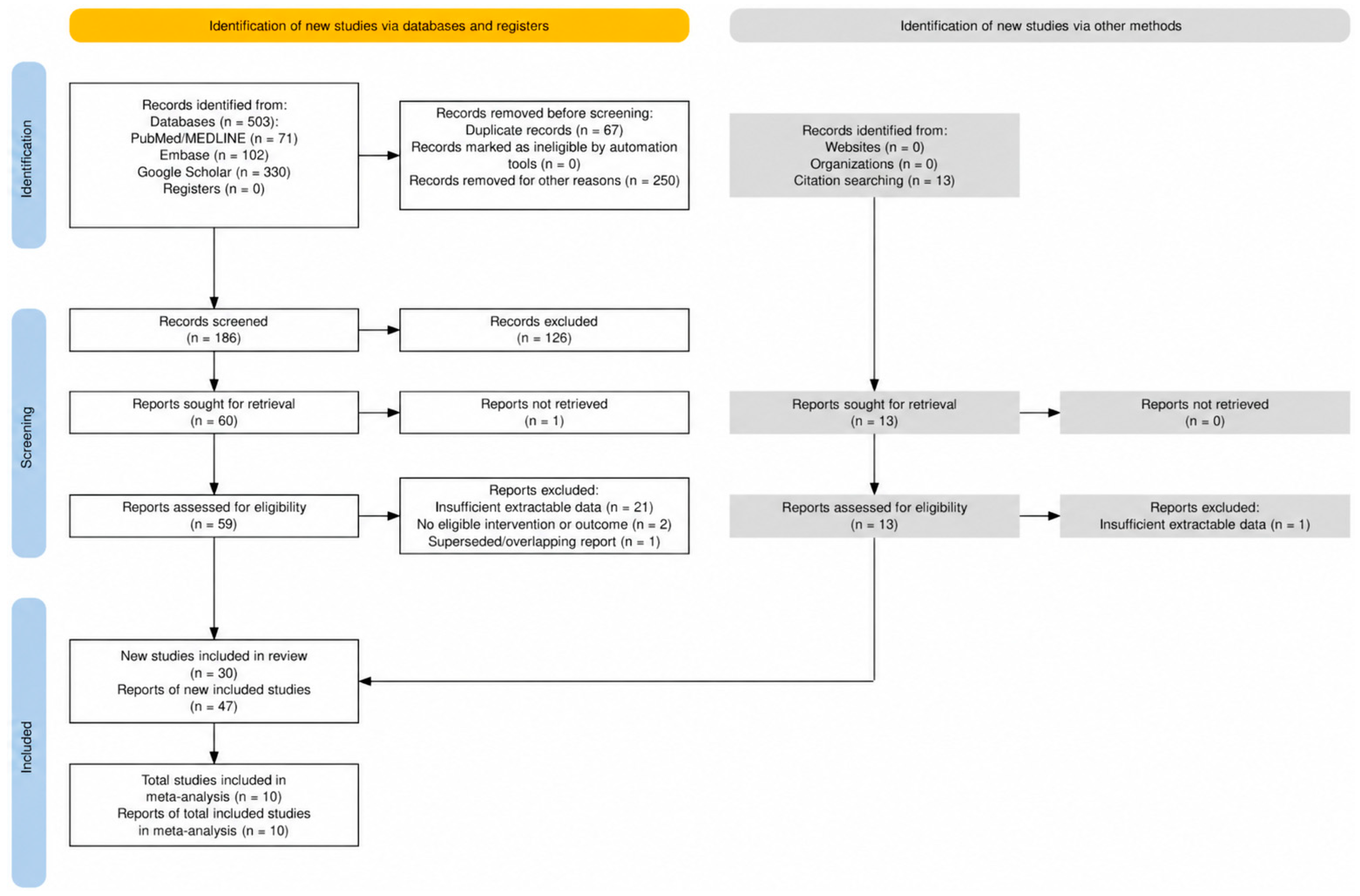 Identification of new studies via databases and registers

Identification of new studies via other methods

Identification

Records identified from:
Databases (n = 503):
PubMed/MEDLINE (n = 71)
Embase (n = 102)
Google Scholar (n = 330)
Registers (n = 0)

Records removed before screening:
Duplicate records (n = 67)
Records marked as ineligible by automation tools (n = 0)
Records removed for other reasons (n = 250)

Records identified from:
Websites (n = 0)
Organizations (n = 0)
Citation searching (n = 13)

Screening

Records screened
(n = 186)

Records excluded
(n = 126)

Reports sought for retrieval
(n = 60)

Reports not retrieved
(n = 1)

Reports sought for retrieval
(n = 13)

Reports not retrieved
(n = 0)

Reports assessed for eligibility
(n = 59)

Reports excluded:
Insufficient extractable data (n = 21)
No eligible intervention or outcome (n = 2)
Superseded/overlapping report (n = 1)

Reports assessed for eligibility
(n = 13)

Reports excluded:
Insufficient extractable data (n = 1)

Included

New studies included in review
(n = 30)
Reports of new included studies
(n = 47)

Total studies included in meta-analysis (n = 10)
Reports of total included studies in meta-analysis (n = 10)